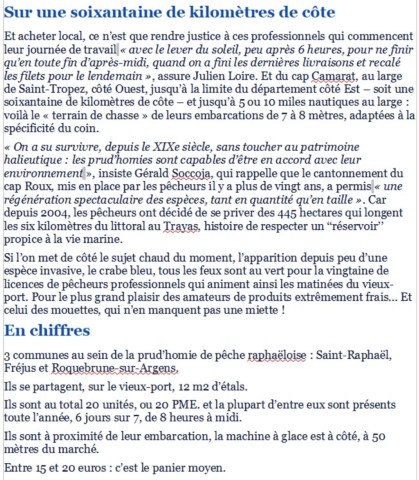 Sur une soixantaine de kilomètres de côte

Et acheter local, ce n'est que rendre justice à ces professionnels qui commencent leur journée de travail « avec le lever du soleil, peu après 6 heures, pour ne finir qu'en toute fin d'après-midi, quand on a fini les dernières livraisons et recalé les filets pour le lendemain », assure Julien Loire. Et du cap Camarat, au large de Saint-Tropez, côté Ouest, jusqu'à la limite du département côté Est – soit une soixantaine de kilomètres de côte – et jusqu'à 5 ou 10 miles nautiques au large : voilà le « terrain de chasse » de leurs embarcations de 7 à 8 mètres, adaptées à la spécificité du coin.

« On a su survivre, depuis le XIXe siècle, sans toucher au patrimoine halieutique : les prud'homies sont capables d'être en accord avec leur environnement », insiste Gérald Soccoja, qui rappelle que le cantonnement du cap Roux, mis en place par les pêcheurs il y a plus de vingt ans, a permis « une régénération spectaculaire des espèces, tant en quantité qu'en taille ». Car depuis 2004, les pêcheurs ont décidé de se priver des 445 hectares qui longent les six kilomètres du littoral au Trayas, histoire de respecter un "réservoir" propice à la vie marine.

Si l'on met de côté le sujet chaud du moment, l'apparition depuis peu d'une espèce invasive, le crabe bleu, tous les feux sont au vert pour la vingtaine de licences de pêcheurs professionnels qui animent ainsi les matinées du vieux-port. Pour le plus grand plaisir des amateurs de produits extrêmement frais... Et celui des mouettes, qui n'en manquent pas une miette !

En chiffres

3 communes au sein de la prud'homie de pêche raphaëloise : Saint-Raphaël, Fréjus et Roquebrune-sur-Argens.

Ils se partagent, sur le vieux-port, 12 m2 d'étals.

Ils sont au total 20 unités, ou 20 PME. et la plupart d'entre eux sont présents toute l'année, 6 jours sur 7, de 8 heures à midi.

Ils sont à proximité de leur embarcation, la machine à glace est à côté, à 50 mètres du marché.

Entre 15 et 20 euros : c'est le panier moyen.